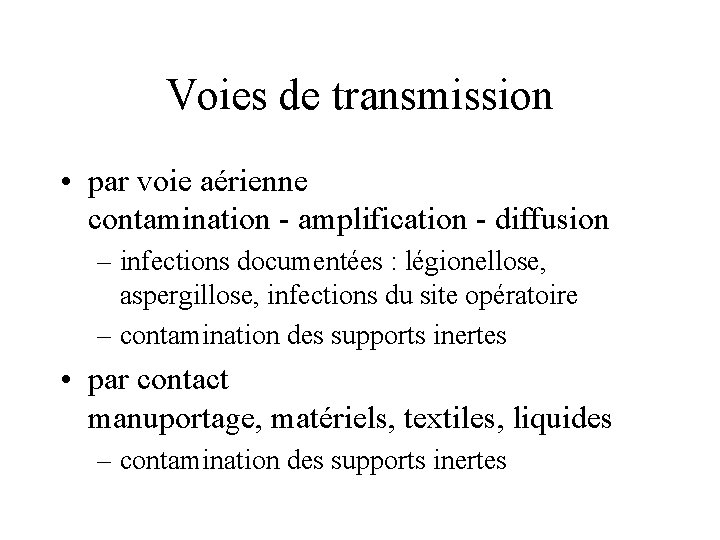 Voies de transmission

• par voie aérienne contamination - amplification - diffusion
– infections documentées : légionellose, aspergillose, infections du site opératoire
– contamination des supports inertes

• par contact manuportage, matériels, textiles, liquides
– contamination des supports inertes